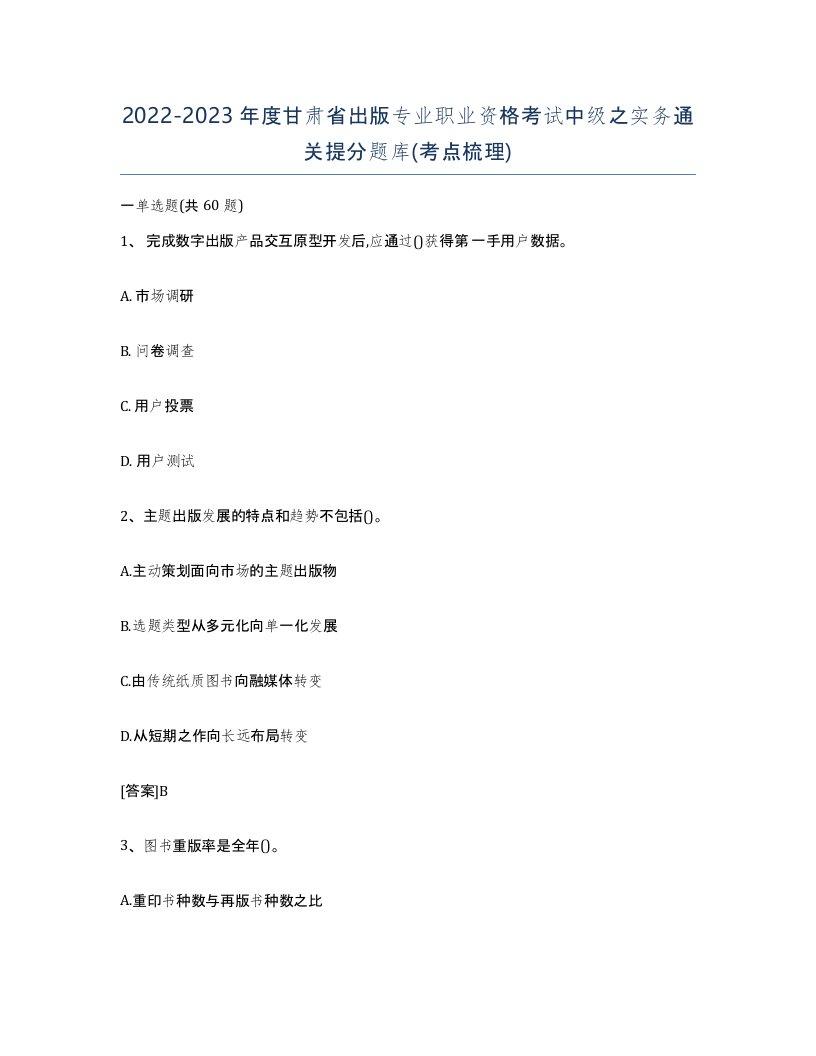 2022-2023年度甘肃省出版专业职业资格考试中级之实务通关提分题库(考点梳理)

一单选题(共60题)

1、完成数字出版产品交互原型开发后,应通过()获得第一手用户数据。

A.市场调研

B.问卷调查

C.用户投票

D.用户测试

2、主题出版发展的特点和趋势不包括()。

A.主动策划面向市场的主题出版物

B.选题类型从多元化向单一化发展

C.由传统纸质图书向融媒体转变

D.从短期之作向长远布局转变

[答案]B

3、图书重版率是全年()。

A.重印书种数与再版书种数之比